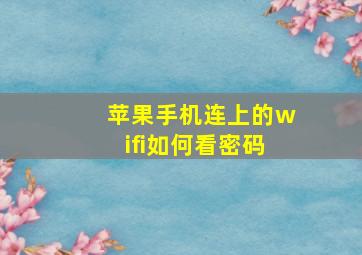 苹果手机连上的wifi如何看密码